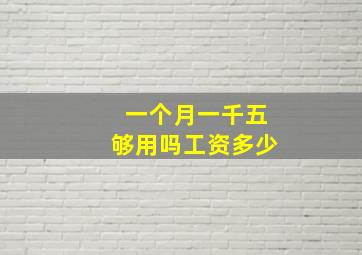 一个月一千五
够用吗工资多少